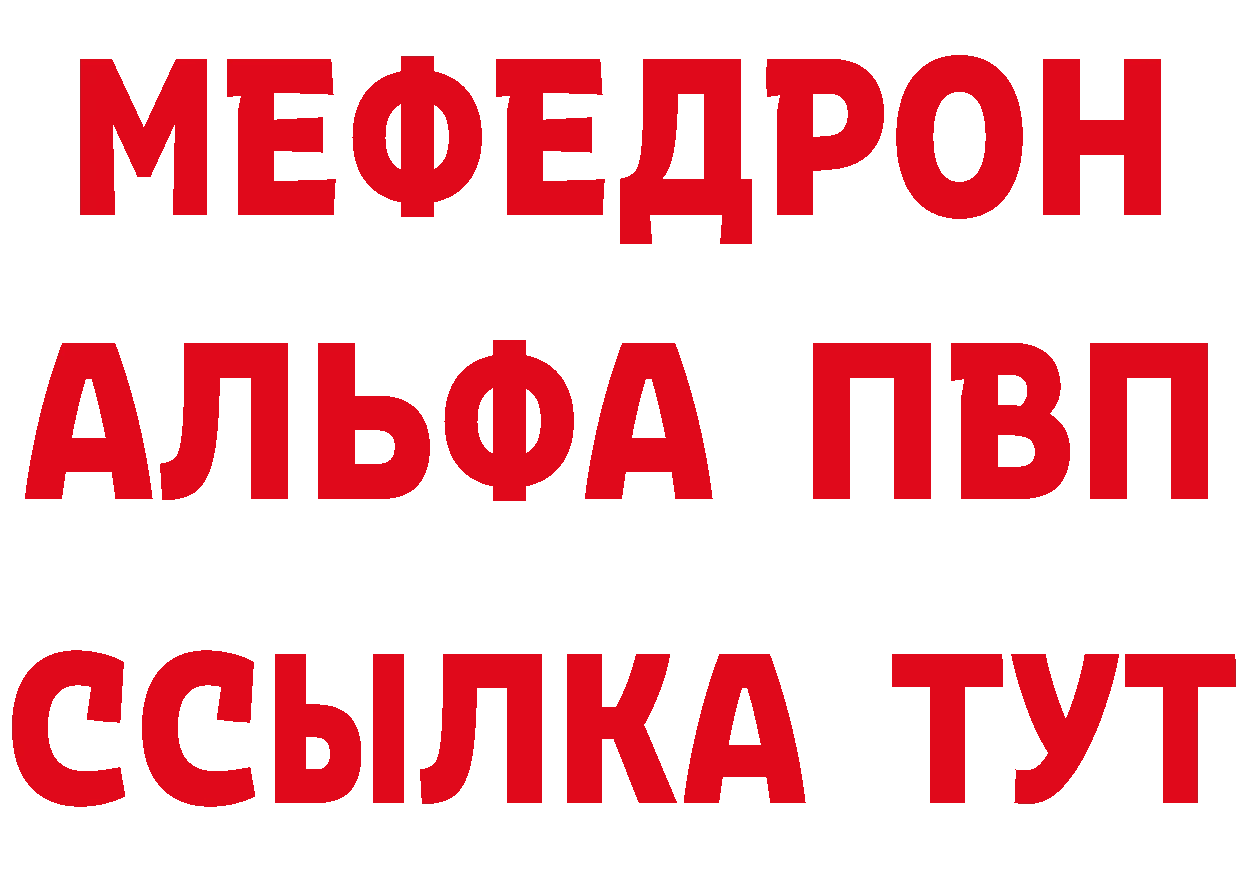 МЕФЕДРОН
АЛЬФА ПВП
ССЫЛКА ТУТ